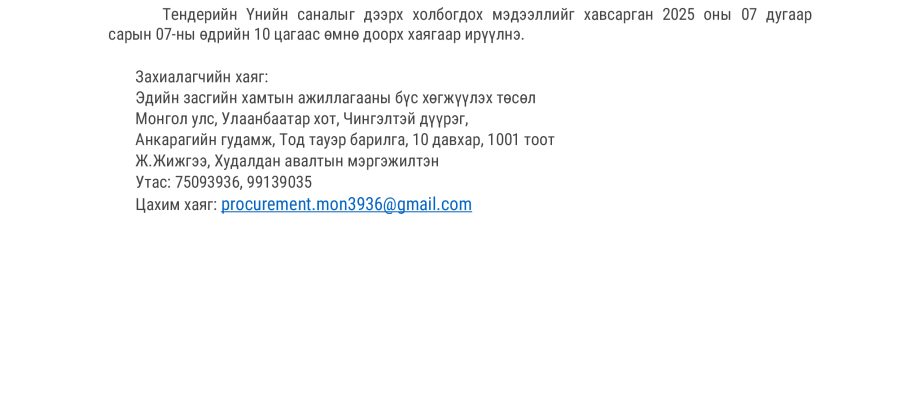 Тендерийн Үнийн саналыг дээрх холбогдох мэдээллийг хавсарган 2025 оны 07 дугаар сарын 07-ны өдрийн 10 цагаас өмнө доорх хаягаар ирүүлнэ.

Захиалагчийн хаяг:
Эдийн засгийн хамтын ажиллагааны бүс хөгжүүлэх төсөл
Монгол улс, Улаанбаатар хот, Чингэлтэй дүүрэг,
Анкарагийн гудамж, Тод тауэр барилга, 10 давхар, 1001 тоот
Ж.Жижгээ, Худалдан авалтын мэргэжилтэн
Утас: 75093936, 99139035
Цахим хаяг: procurement.mon3936@gmail.com